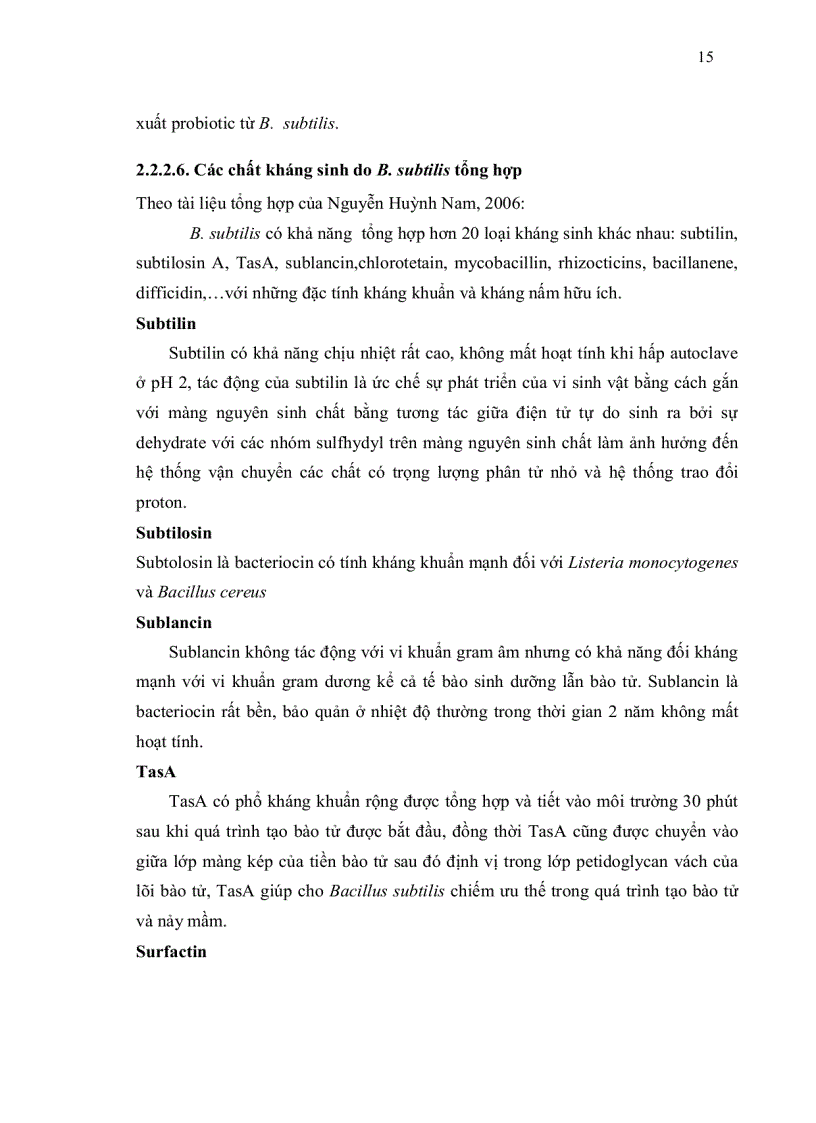 15

xuất probiotic từ B. subtilis.

2.2.2.6. Các chất kháng sinh do B. subtilis tổng hợp

Theo tài liệu tổng hợp của Nguyễn Huỳnh Nam, 2006:

B. subtilis có khả năng tổng hợp hơn 20 loại kháng sinh khác nhau: subtilin, subtilosin A, TasA, sublancin,chlorotetain, mycobacillin, rhizocticins, bacillanene, difficidin,…với những đặc tính kháng khuẩn và kháng nấm hữu ích.

Subtilin

Subtilin có khả năng chịu nhiệt rất cao, không mất hoạt tính khi hấp autoclave ở pH 2, tác động của subtilin là ức chế sự phát triển của vi sinh vật bằng cách gắn với màng nguyên sinh chất bằng tương tác giữa điện tử tự do sinh ra bởi sự dehydrate với các nhóm sulfhydyl trên màng nguyên sinh chất làm ảnh hưởng đến hệ thống vận chuyển các chất có trọng lượng phân tử nhỏ và hệ thống trao đổi proton.

Subtilosin

Subtolosin là bacteriocin có tính kháng khuẩn mạnh đối với Listeria monocytogenes và Bacillus cereus

Sublancin

Sublancin không tác động với vi khuẩn gram âm nhưng có khả năng đối kháng mạnh với vi khuẩn gram dương kể cả tế bào sinh dưỡng lẫn bào tử. Sublancin là bacteriocin rất bền, bảo quản ở nhiệt độ thường trong thời gian 2 năm không mất hoạt tính.

TasA

TasA có phổ kháng khuẩn rộng được tổng hợp và tiết vào môi trường 30 phút sau khi quá trình tạo bào tử được bắt đầu, đồng thời TasA cũng được chuyển vào giữa lớp màng kép của tiền bào tử sau đó định vị trong lớp petidoglycan vách của lõi bào tử, TasA giúp cho Bacillus subtilis chiếm ưu thế trong quá trình tạo bào tử và nảy mầm.

Surfactin